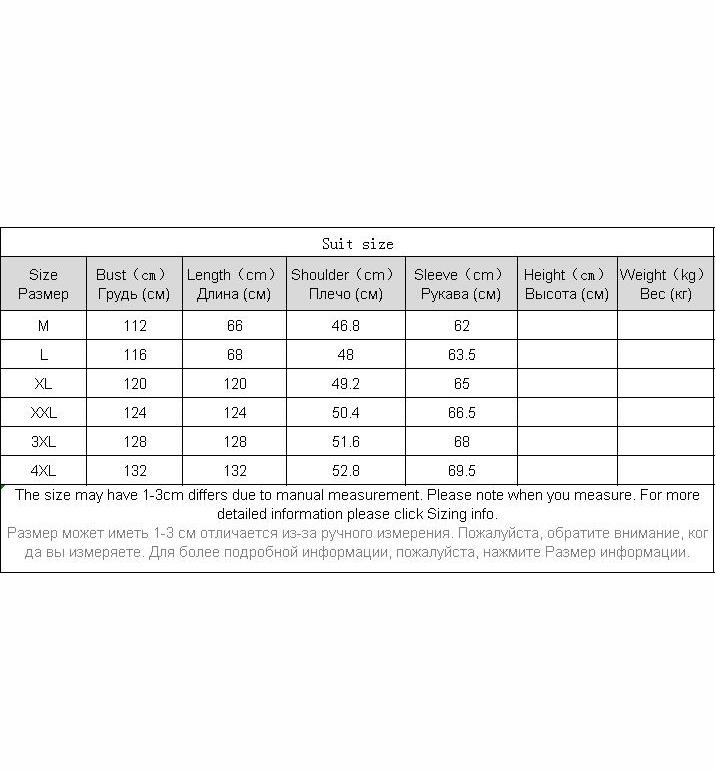 Suit size

| Size Размер | Bust（cm） Грудь (см) | Length（cm） Длина (см) | Shoulder（cm） Плечо (см) | Sleeve（cm） Рукава (см) | Height（cm） Высота (см) | Weight（kg） Вес (кг) |
|---|---|---|---|---|---|---|
| M | 112 | 66 | 46.8 | 62 | | |
| L | 116 | 68 | 48 | 63.5 | | |
| XL | 120 | 120 | 49.2 | 65 | | |
| XXL | 124 | 124 | 50.4 | 66.5 | | |
| 3XL | 128 | 128 | 51.6 | 68 | | |
| 4XL | 132 | 132 | 52.8 | 69.5 | | |

The size may have 1-3cm differs due to manual measurement. Please note when you measure. For more detailed information please click Sizing info.
Размер может иметь 1-3 см отличается из-за ручного измерения. Пожалуйста, обратите внимание, когда вы измеряете. Для более подробной информации, пожалуйста, нажмите Размер информации.